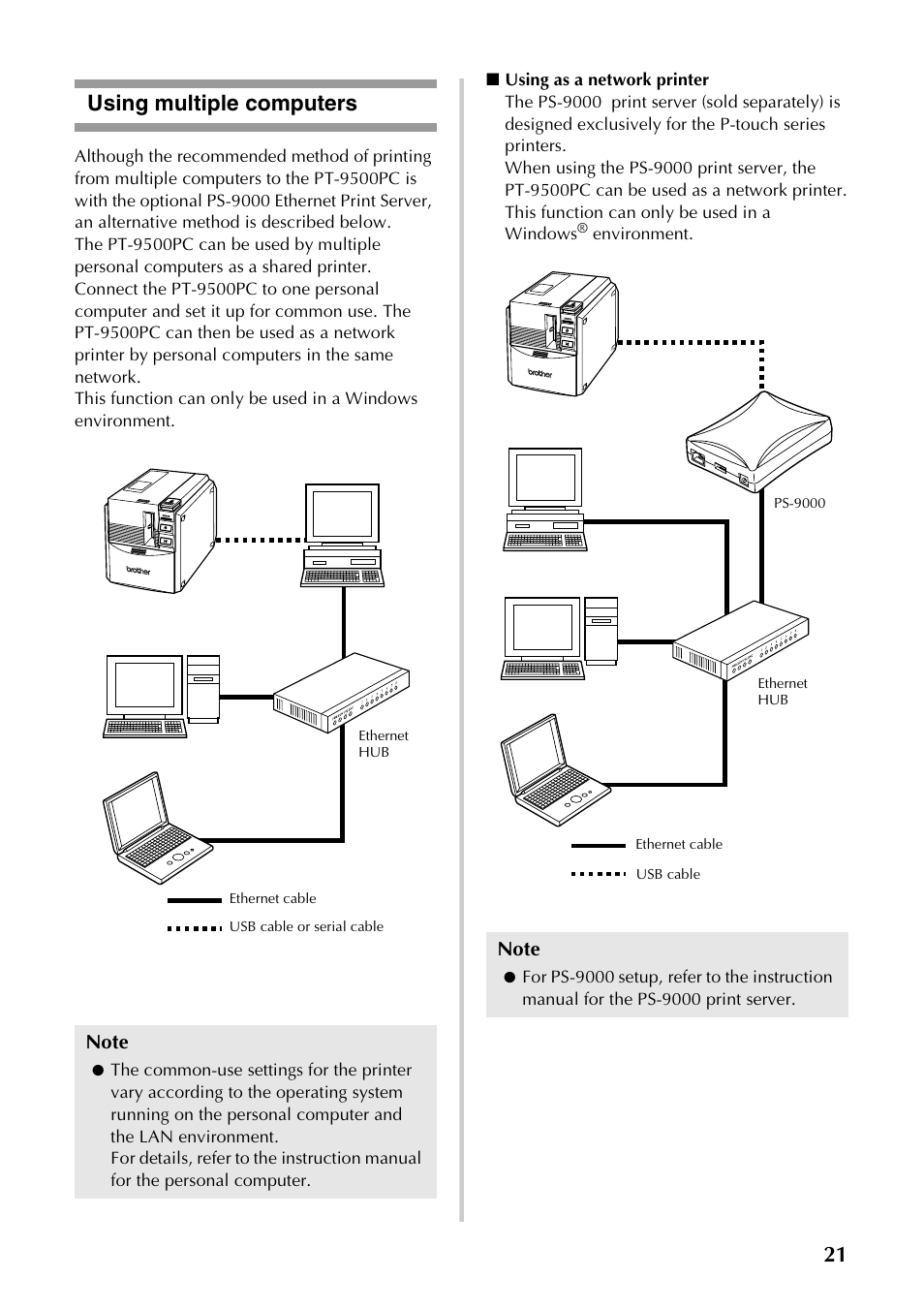 Using multiple computers

Although the recommended method of printing from multiple computers to the PT-9500PC is with the optional PS-9000 Ethernet Print Server, an alternative method is described below.
The PT-9500PC can be used by multiple personal computers as a shared printer. Connect the PT-9500PC to one personal computer and set it up for common use. The PT-9500PC can then be used as a network printer by personal computers in the same network.
This function can only be used in a Windows environment.

brother

Ethernet HUB

Ethernet cable

USB cable or serial cable

Note
● The common-use settings for the printer vary according to the operating system running on the personal computer and the LAN environment.
For details, refer to the instruction manual for the personal computer.

■ Using as a network printer
The PS-9000 print server (sold separately) is designed exclusively for the P-touch series printers.
When using the PS-9000 print server, the PT-9500PC can be used as a network printer.
This function can only be used in a Windows® environment.

brother

PS-9000

Ethernet HUB

Ethernet cable

USB cable

Note
● For PS-9000 setup, refer to the instruction manual for the PS-9000 print server.

21